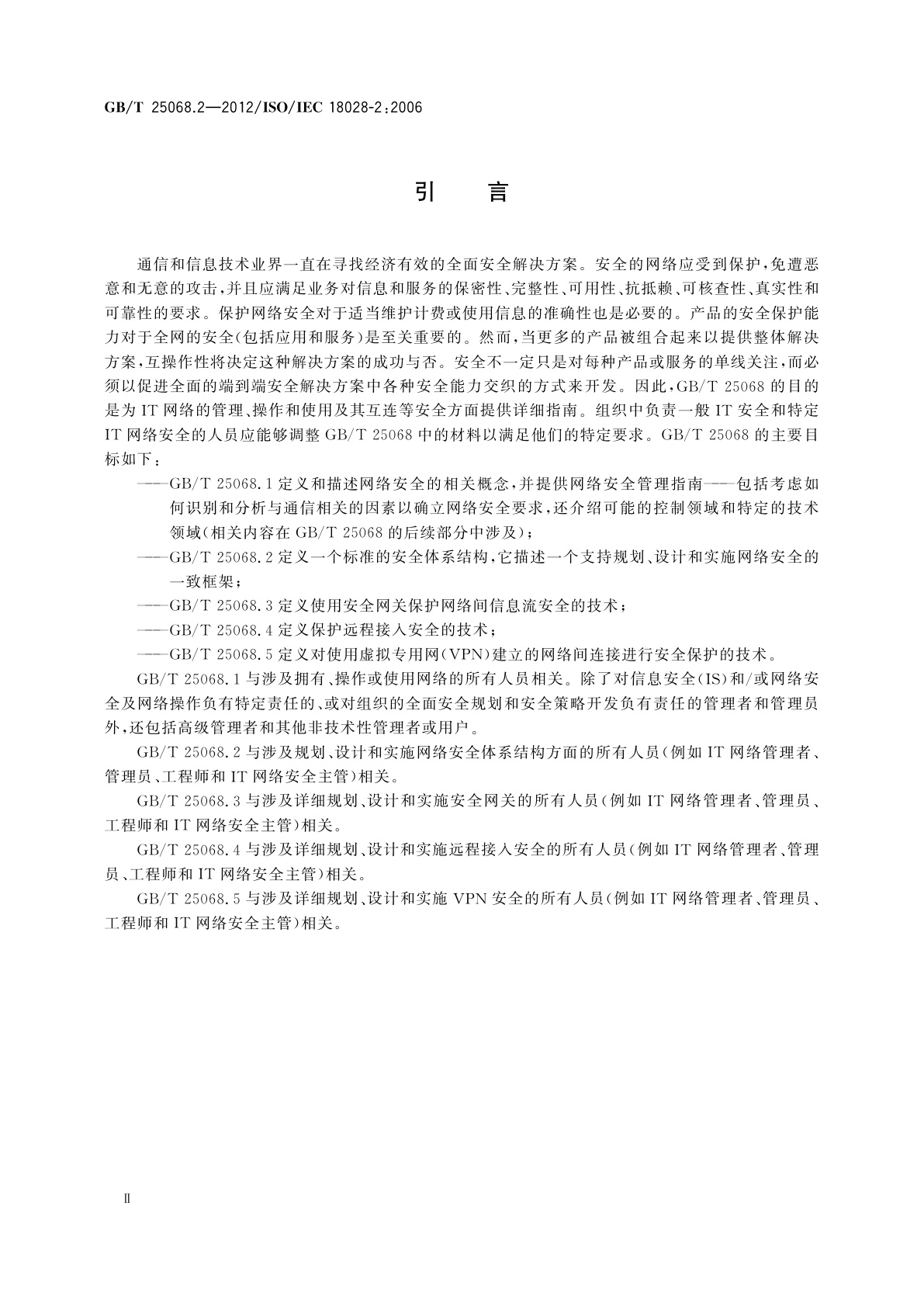 GB/T 25068.2—2012/ISO/IEC 18028-2:2006

引　言

通信和信息技术业界一直在寻找经济有效的全面安全解决方案。安全的网络应受到保护，免遭恶意和无意的攻击，并且应满足业务对信息和服务的保密性、完整性、可用性、抗抵赖、可核查性、真实性和可靠性的要求。保护网络安全对于适当维护计费或使用信息的准确性也是必要的。产品的安全保护能力对于全网的安全(包括应用和服务)是至关重要的。然而，当更多的产品被组合起来以提供整体解决方案，互操作性将决定这种解决方案的成功与否。安全不一定只是对每种产品或服务的单线关注，而必须以促进全面的端到端安全解决方案中各种安全能力交织的方式来开发。因此，GB/T 25068 的目的是为 IT 网络的管理、操作和使用及其互连等安全方面提供详细指南。组织中负责一般 IT 安全和特定 IT 网络安全的人员应能够调整 GB/T 25068 中的材料以满足他们的特定要求。GB/T 25068 的主要目标如下：

——GB/T 25068.1 定义和描述网络安全的相关概念，并提供网络安全管理指南——包括考虑如何识别和分析与通信相关的因素以确立网络安全要求，还介绍可能的控制领域和特定的技术领域(相关内容在 GB/T 25068 的后续部分中涉及)；

——GB/T 25068.2 定义一个标准的安全体系结构，它描述一个支持规划、设计和实施网络安全的一致框架；

——GB/T 25068.3 定义使用安全网关保护网络间信息流安全的技术；

——GB/T 25068.4 定义保护远程接入安全的技术；

——GB/T 25068.5 定义对使用虚拟专用网(VPN)建立的网络间连接进行安全保护的技术。

GB/T 25068.1 与涉及拥有、操作或使用网络的所有人员相关。除了对信息安全(IS)和/或网络安全及网络操作负有特定责任的、或对组织的全面安全规划和安全策略开发负有责任的管理者和管理员外，还包括高级管理者和其他非技术性管理者或用户。

GB/T 25068.2 与涉及规划、设计和实施网络安全体系结构方面的所有人员(例如 IT 网络管理者、管理员、工程师和 IT 网络安全主管)相关。

GB/T 25068.3 与涉及详细规划、设计和实施安全网关的所有人员(例如 IT 网络管理者、管理员、工程师和 IT 网络安全主管)相关。

GB/T 25068.4 与涉及详细规划、设计和实施远程接入安全的所有人员(例如 IT 网络管理者、管理员、工程师和 IT 网络安全主管)相关。

GB/T 25068.5 与涉及详细规划、设计和实施 VPN 安全的所有人员(例如 IT 网络管理者、管理员、工程师和 IT 网络安全主管)相关。

Ⅱ